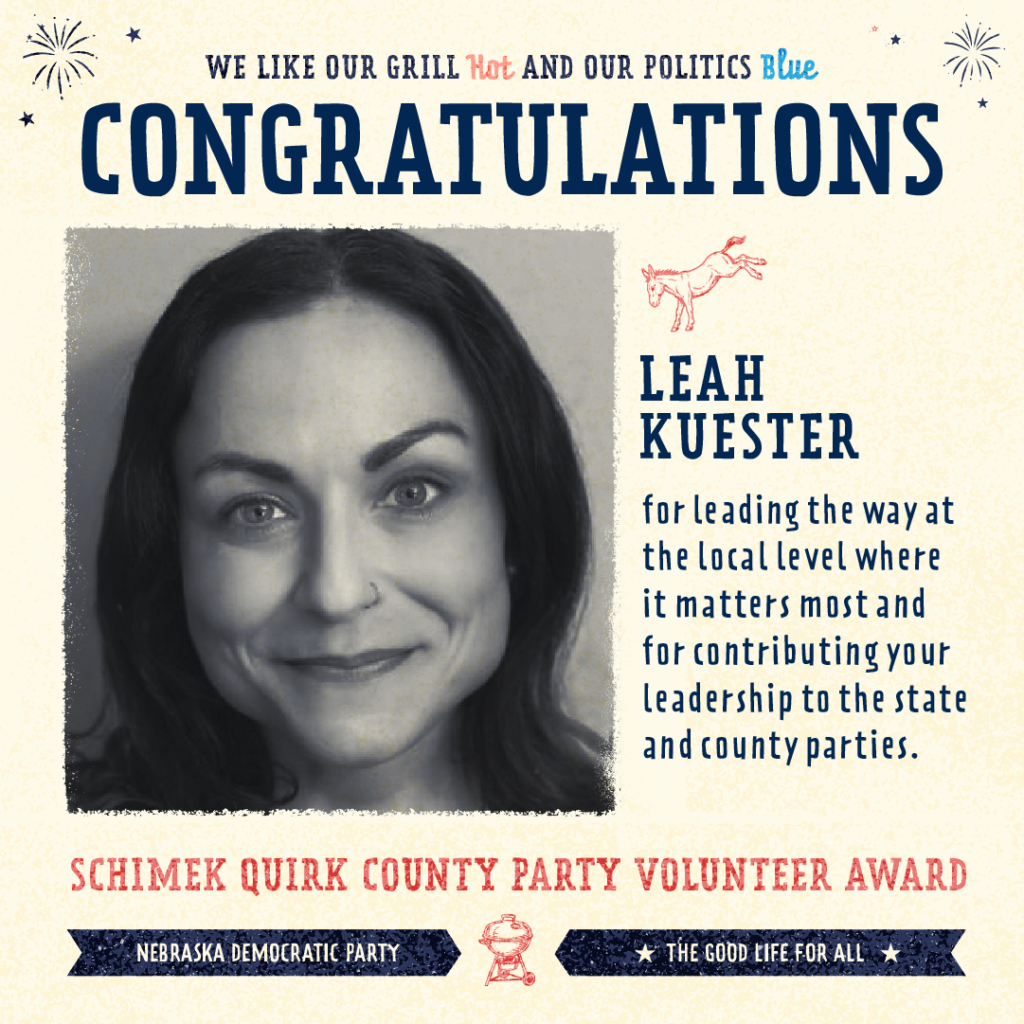 WE LIKE OUR GRILL Hot AND OUR POLITICS Blue

CONGRATULATIONS

LEAH
KUESTER

for leading the way at the local level where it matters most and for contributing your leadership to the state and county parties.

SCHIMEK QUIRK COUNTY PARTY VOLUNTEER AWARD

NEBRASKA DEMOCRATIC PARTY

★ THE GOOD LIFE FOR ALL ★